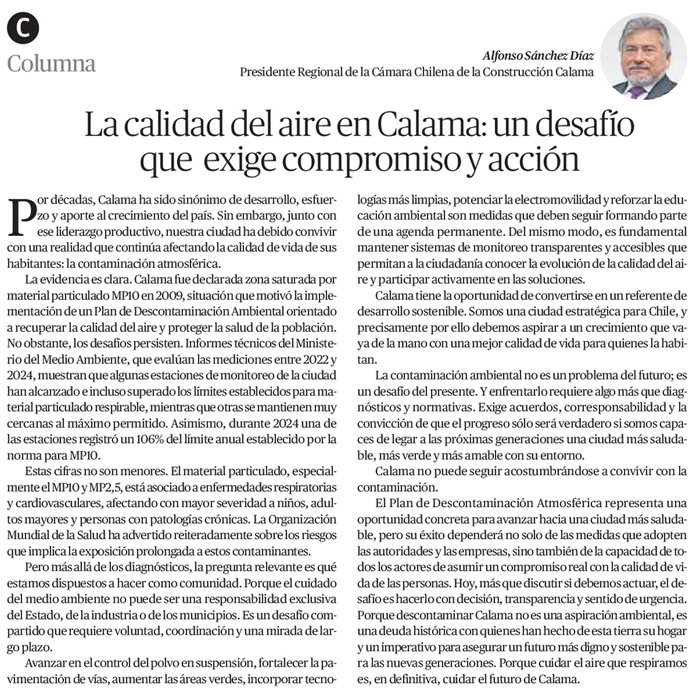 C
Columna

Alfonso Sánchez Díaz
Presidente Regional de la Cámara Chilena de la Construcción Calama

La calidad del aire en Calama: un desafío que exige compromiso y acción

Por décadas, Calama ha sido sinónimo de desarrollo, esfuerzo y aporte al crecimiento del país. Sin embargo, junto con ese liderazgo productivo, nuestra ciudad ha debido convivir con una realidad que continúa afectando la calidad de vida de sus habitantes: la contaminación atmosférica.

La evidencia es clara. Calama fue declarada zona saturada por material particulado MP10 en 2009, situación que motivó la implementación de un Plan de Descontaminación Ambiental orientado a recuperar la calidad del aire y proteger la salud de la población. No obstante, los desafíos persisten. Informes técnicos del Ministerio del Medio Ambiente, que evalúan las mediciones entre 2022 y 2024, muestran que algunas estaciones de monitoreo de la ciudad han alcanzado e incluso superado los límites establecidos para material particulado respirable, mientras que otras se mantienen muy cercanas al máximo permitido. Asimismo, durante 2024 una de las estaciones registró un 106% del límite anual establecido por la norma para MP10.

Estas cifras no son menores. El material particulado, especialmente el MP10 y MP2,5, está asociado a enfermedades respiratorias y cardiovasculares, afectando con mayor severidad a niños, adultos mayores y personas con patologías crónicas. La Organización Mundial de la Salud ha advertido reiteradamente sobre los riesgos que implica la exposición prolongada a estos contaminantes.

Pero más allá de los diagnósticos, la pregunta relevante es qué estamos dispuestos a hacer como comunidad. Porque el cuidado del medio ambiente no puede ser una responsabilidad exclusiva del Estado, de la industria o de los municipios. Es un desafío compartido que requiere voluntad, coordinación y una mirada de largo plazo.

Avanzar en el control del polvo en suspensión, fortalecer la pavimentación de vías, aumentar las áreas verdes, incorporar tecnologías más limpias, potenciar la electromovilidad y reforzar la educación ambiental son medidas que deben seguir formando parte de una agenda permanente. Del mismo modo, es fundamental mantener sistemas de monitoreo transparentes y accesibles que permitan a la ciudadanía conocer la evolución de la calidad del aire y participar activamente en las soluciones.

Calama tiene la oportunidad de convertirse en un referente de desarrollo sostenible. Somos una ciudad estratégica para Chile, y precisamente por ello debemos aspirar a un crecimiento que vaya de la mano con una mejor calidad de vida para quienes la habitan.

La contaminación ambiental no es un problema del futuro; es un desafío del presente. Y enfrentarlo requiere algo más que diagnósticos y normativas. Exige acuerdos, corresponsabilidad y la convicción de que el progreso sólo será verdadero si somos capaces de legar a las próximas generaciones una ciudad más saludable, más verde y más amable con su entorno.

Calama no puede seguir acostumbrándose a convivir con la contaminación.

El Plan de Descontaminación Atmosférica representa una oportunidad concreta para avanzar hacia una ciudad más saludable, pero su éxito dependerá no solo de las medidas que adopten las autoridades y las empresas, sino también de la capacidad de todos los actores de asumir un compromiso real con la calidad de vida de las personas. Hoy, más que discutir si debemos actuar, el desafío es hacerlo con decisión, transparencia y sentido de urgencia. Porque descontaminar Calama no es una aspiración ambiental, es una deuda histórica con quienes han hecho de esta tierra su hogar y un imperativo para asegurar un futuro más digno y sostenible para las nuevas generaciones. Porque cuidar el aire que respiramos es, en definitiva, cuidar el futuro de Calama.